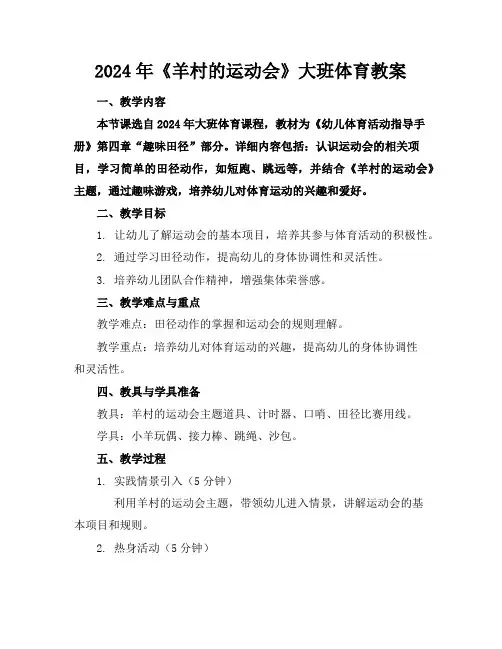 2024年《羊村的运动会》大班体育教案

一、教学内容

本节课选自2024年大班体育课程，教材为《幼儿体育活动指导手册》第四章“趣味田径”部分。详细内容包括：认识运动会的相关项目，学习简单的田径动作，如短跑、跳远等，并结合《羊村的运动会》主题，通过趣味游戏，培养幼儿对体育运动的兴趣和爱好。

二、教学目标

1. 让幼儿了解运动会的基本项目，培养其参与体育活动的积极性。

2. 通过学习田径动作，提高幼儿的身体协调性和灵活性。

3. 培养幼儿团队合作精神，增强集体荣誉感。

三、教学难点与重点

教学难点：田径动作的掌握和运动会的规则理解。

教学重点：培养幼儿对体育运动的兴趣，提高幼儿的身体协调性和灵活性。

四、教具与学具准备

教具：羊村的运动会主题道具、计时器、口哨、田径比赛用线。

学具：小羊玩偶、接力棒、跳绳、沙包。

五、教学过程

1. 实践情景引入（5分钟）

利用羊村的运动会主题，带领幼儿进入情景，讲解运动会的基本项目和规则。

2. 热身活动（5分钟）